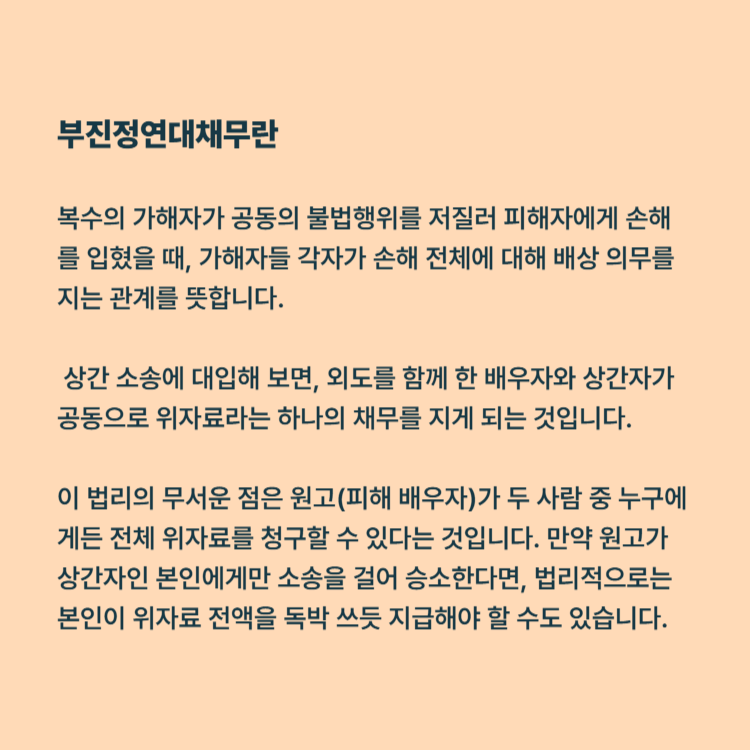 부진정연대채무란

복수의 가해자가 공동의 불법행위를 저질러 피해자에게 손해를 입혔을 때, 가해자들 각자가 손해 전체에 대해 배상 의무를 지는 관계를 뜻합니다.

상간 소송에 대입해 보면, 외도를 함께 한 배우자와 상간자가 공동으로 위자료라는 하나의 채무를 지게 되는 것입니다.

이 법리의 무서운 점은 원고(피해 배우자)가 두 사람 중 누구에게든 전체 위자료를 청구할 수 있다는 것입니다. 만약 원고가 상간자인 본인에게만 소송을 걸어 승소한다면, 법리적으로는 본인이 위자료 전액을 독박 쓰듯 지급해야 할 수도 있습니다.